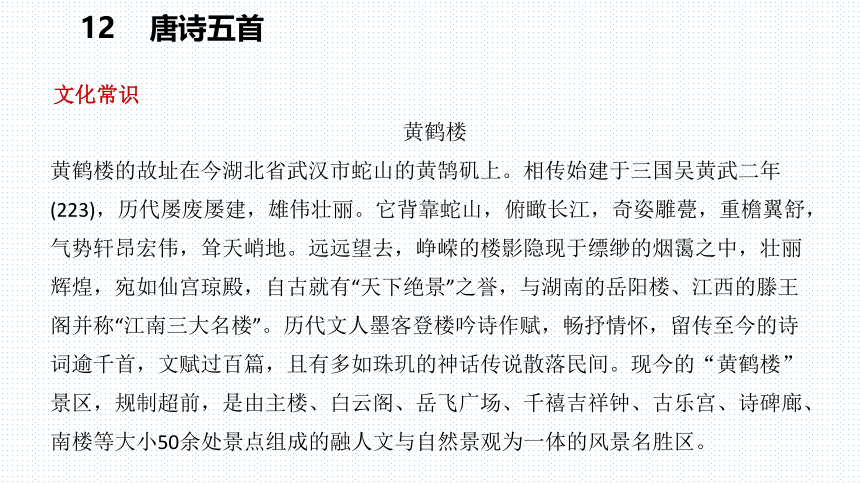 12　唐诗五首

文化常识

黄鹤楼

黄鹤楼的故址在今湖北省武汉市蛇山的黄鹄矶上。相传始建于三国吴黄武二年(223)，历代屡废屡建，雄伟壮丽。它背靠蛇山，俯瞰长江，奇姿雕甍，重檐翼舒，气势轩昂宏伟，耸天峭地。远远望去，峥嵘的楼影隐现于缥缈的烟霭之中，壮丽辉煌，宛如仙宫琼殿，自古就有“天下绝景”之誉，与湖南的岳阳楼、江西的滕王阁并称“江南三大名楼”。历代文人墨客登楼吟诗作赋，畅抒情怀，留传至今的诗词逾千首，文赋过百篇，且有多如珠玑的神话传说散落民间。现今的“黄鹤楼”景区，规制超前，是由主楼、白云阁、岳飞广场、千禧吉祥钟、古乐宫、诗碑廊、南楼等大小50余处景点组成的融人文与自然景观为一体的风景名胜区。